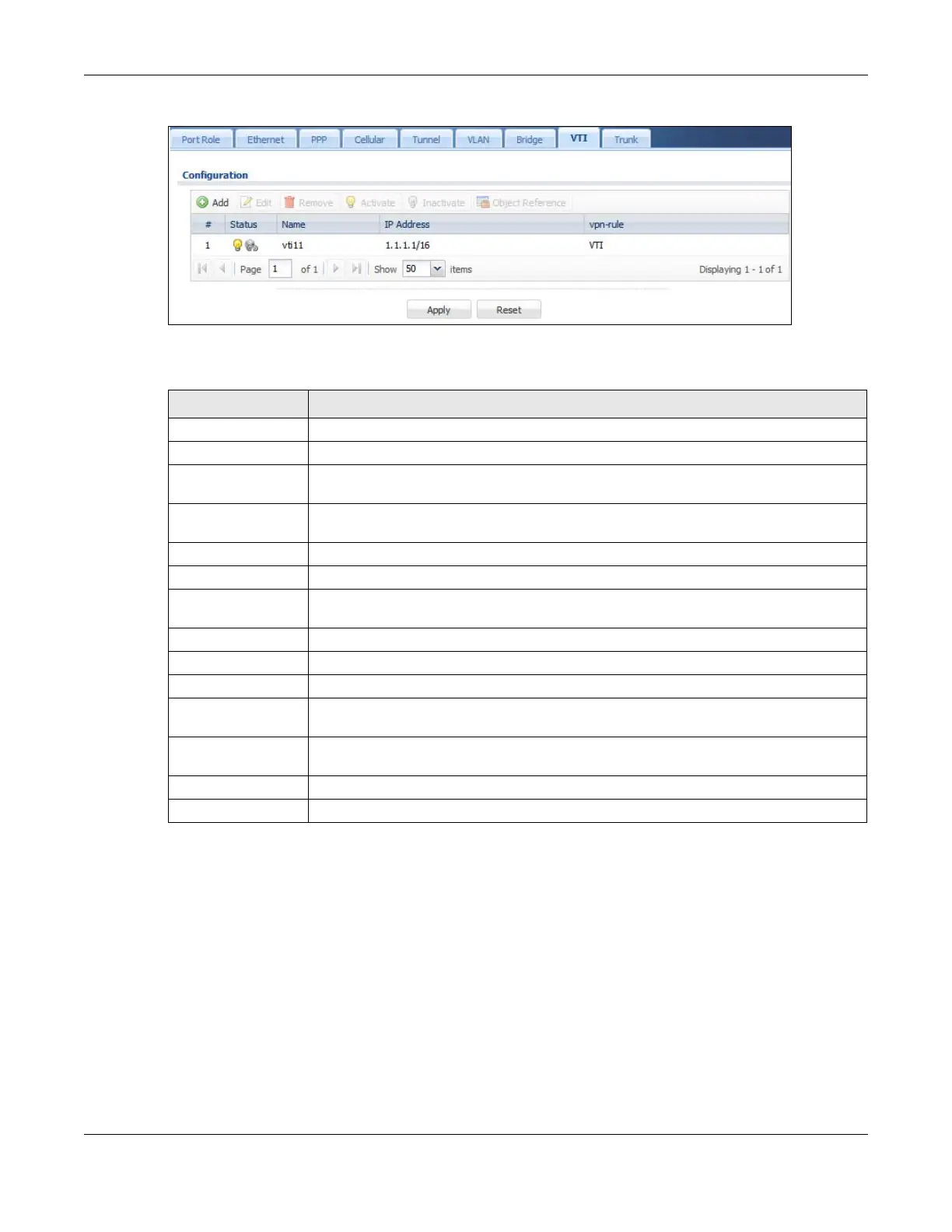 Port Role Ethernet PPP Cellular Tunnel VLAN Bridge VTI Trunk

Configuration

Add Edit Remove Activate Inactivate Object Reference

| # | Status | Name | IP Address | vpn-rule |
|---|---|---|---|---|
| 1 | | vti11 | 1.1.1.1/16 | VTI |

Page 1 of 1 Show 50 items Displaying 1 - 1 of 1

Apply Reset